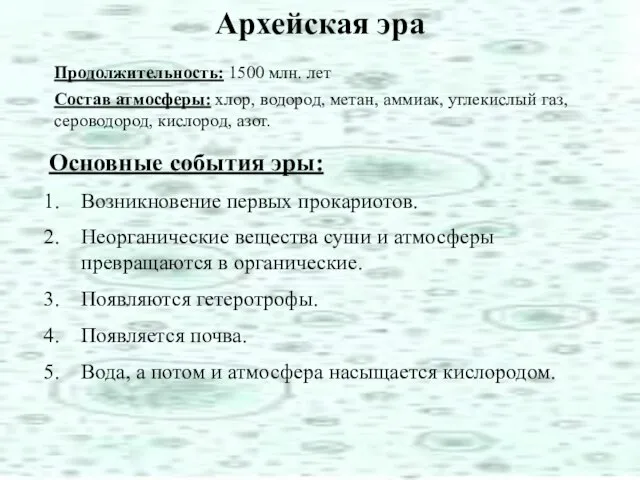 Архейская эра

Продолжительность: 1500 млн. лет

Состав атмосферы: хлор, водород, метан, аммиак, углекислый газ, сероводород, кислород, азот.

Основные события эры:

1. Возникновение первых прокариотов.
2. Неорганические вещества суши и атмосферы превращаются в органические.
3. Появляются гетеротрофы.
4. Появляется почва.
5. Вода, а потом и атмосфера насыщается кислородом.